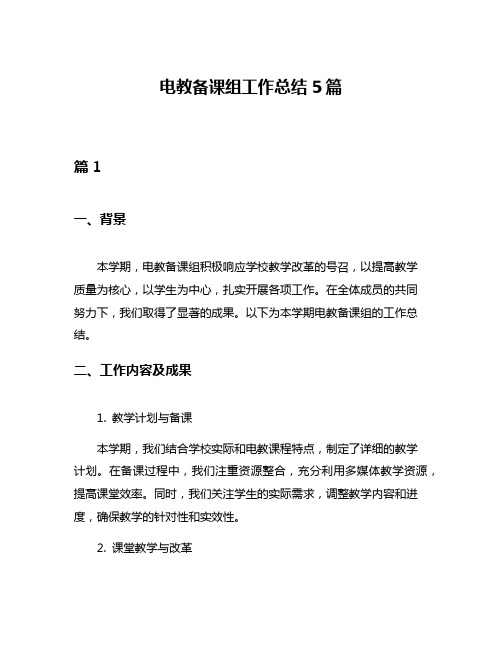 电教备课组工作总结 5 篇

篇 1

一、背景

本学期，电教备课组积极响应学校教学改革的号召，以提高教学质量为核心，以学生为中心，扎实开展各项工作。在全体成员的共同努力下，我们取得了显著的成果。以下为本学期电教备课组的工作总结。

二、工作内容及成果

1. 教学计划与备课

本学期，我们结合学校实际和电教课程特点，制定了详细的教学计划。在备课过程中，我们注重资源整合，充分利用多媒体教学资源，提高课堂效率。同时，我们关注学生的实际需求，调整教学内容和进度，确保教学的针对性和实效性。

2. 课堂教学与改革